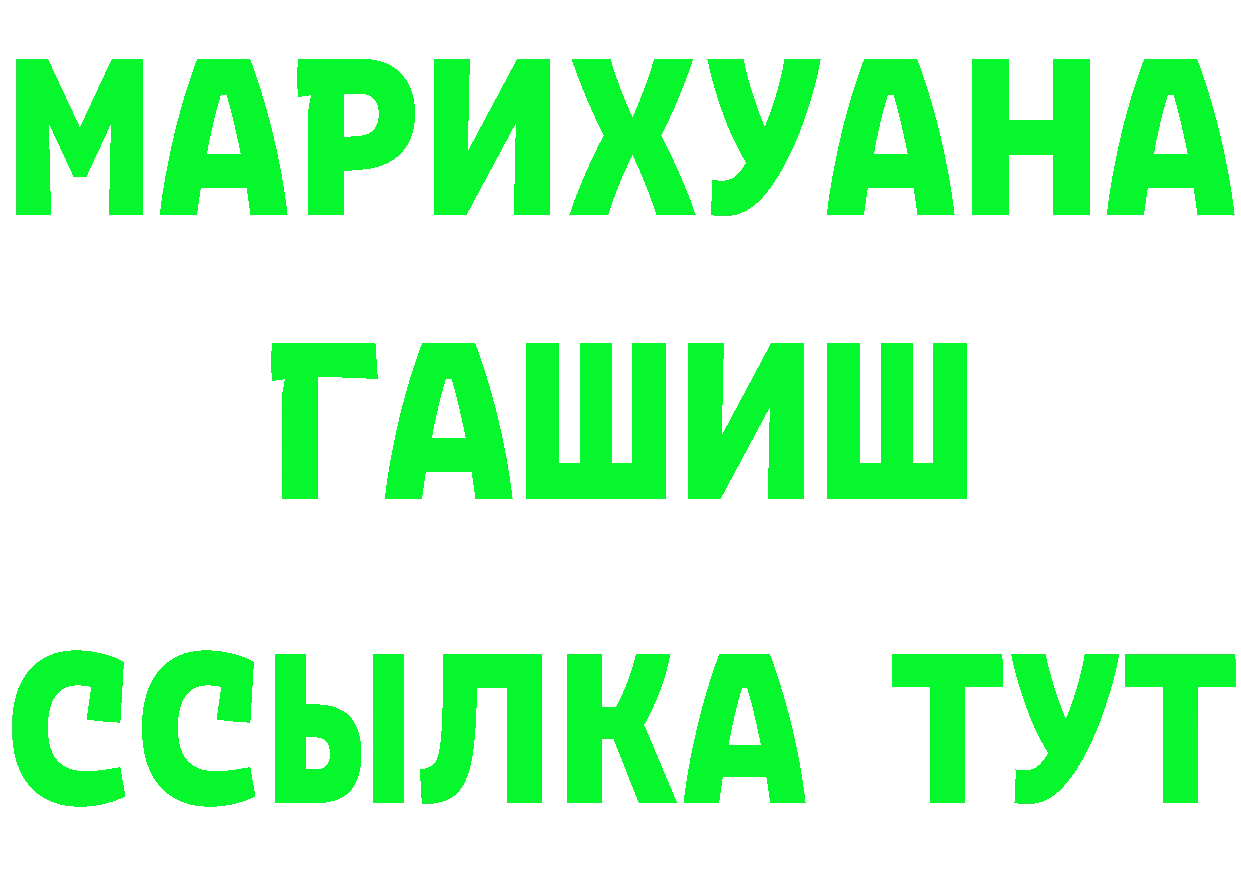 МАРИХУАНА
ГАШИШ
ССЫЛКА ТУТ